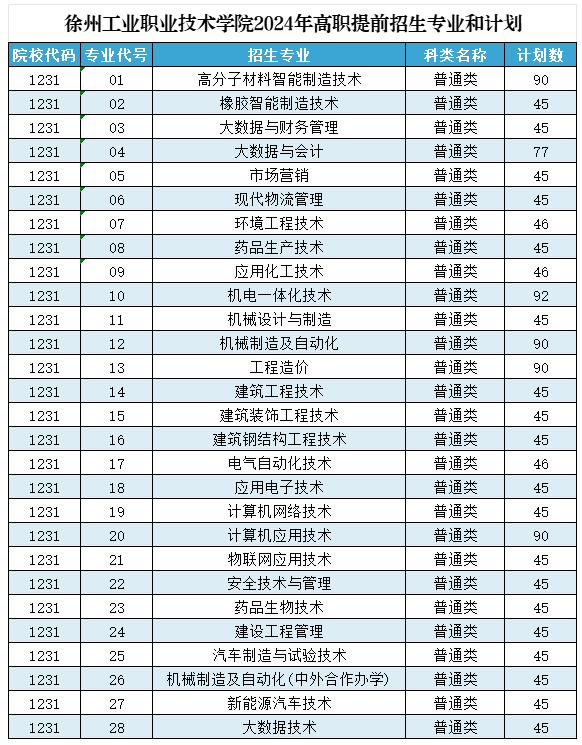 徐州工业职业技术学院2024年高职提前招生专业和计划

| 院校代码 | 专业代号 | 招生专业 | 科类名称 | 计划数 |
|---|---|---|---|---|
| 1231 | 01 | 高分子材料智能制造技术 | 普通类 | 90 |
| 1231 | 02 | 橡胶智能制造技术 | 普通类 | 45 |
| 1231 | 03 | 大数据与财务管理 | 普通类 | 45 |
| 1231 | 04 | 大数据与会计 | 普通类 | 77 |
| 1231 | 05 | 市场营销 | 普通类 | 45 |
| 1231 | 06 | 现代物流管理 | 普通类 | 45 |
| 1231 | 07 | 环境工程技术 | 普通类 | 46 |
| 1231 | 08 | 药品生产技术 | 普通类 | 45 |
| 1231 | 09 | 应用化工技术 | 普通类 | 46 |
| 1231 | 10 | 机电一体化技术 | 普通类 | 92 |
| 1231 | 11 | 机械设计与制造 | 普通类 | 45 |
| 1231 | 12 | 机械制造及自动化 | 普通类 | 90 |
| 1231 | 13 | 工程造价 | 普通类 | 90 |
| 1231 | 14 | 建筑工程技术 | 普通类 | 45 |
| 1231 | 15 | 建筑装饰工程技术 | 普通类 | 45 |
| 1231 | 16 | 建筑钢结构工程技术 | 普通类 | 45 |
| 1231 | 17 | 电气自动化技术 | 普通类 | 46 |
| 1231 | 18 | 应用电子技术 | 普通类 | 45 |
| 1231 | 19 | 计算机网络技术 | 普通类 | 45 |
| 1231 | 20 | 计算机应用技术 | 普通类 | 90 |
| 1231 | 21 | 物联网应用技术 | 普通类 | 45 |
| 1231 | 22 | 安全技术与管理 | 普通类 | 45 |
| 1231 | 23 | 药品生物技术 | 普通类 | 45 |
| 1231 | 24 | 建设工程管理 | 普通类 | 45 |
| 1231 | 25 | 汽车制造与试验技术 | 普通类 | 45 |
| 1231 | 26 | 机械制造及自动化(中外合作办学) | 普通类 | 45 |
| 1231 | 27 | 新能源汽车技术 | 普通类 | 45 |
| 1231 | 28 | 大数据技术 | 普通类 | 45 |